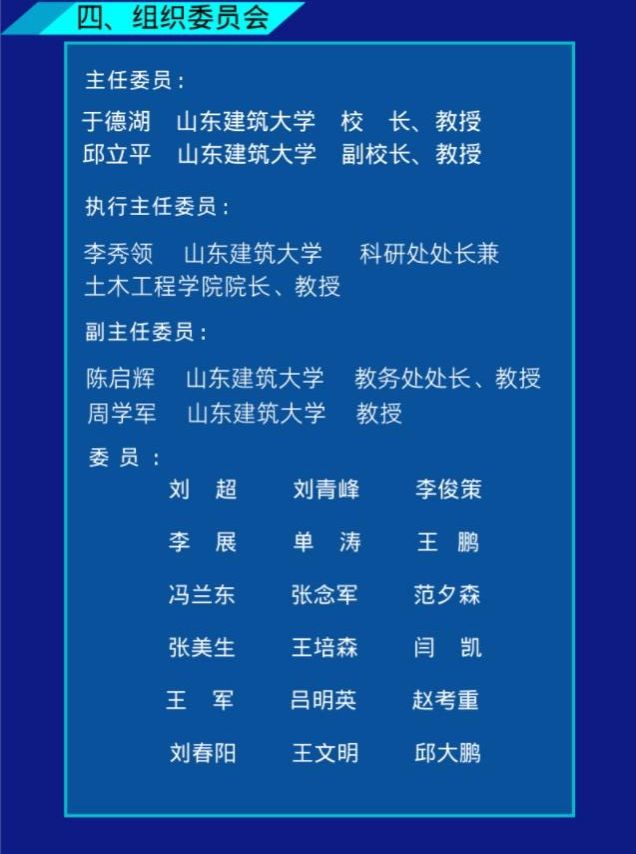 四、组织委员会

主任委员：

于德湖 山东建筑大学 校 长、教授
邱立平 山东建筑大学 副校长、教授

执行主任委员：

李秀领 山东建筑大学 科研处处长兼土木工程学院院长、教授

副主任委员：

陈启辉 山东建筑大学 教务处处长、教授
周学军 山东建筑大学 教授

委 员：

刘 超 刘青峰 李俊策
李 展 单 涛 王 鹏
冯兰东 张念军 范夕森
张美生 王培森 闫 凯
王 军 吕明英 赵考重
刘春阳 王文明 邱大鹏